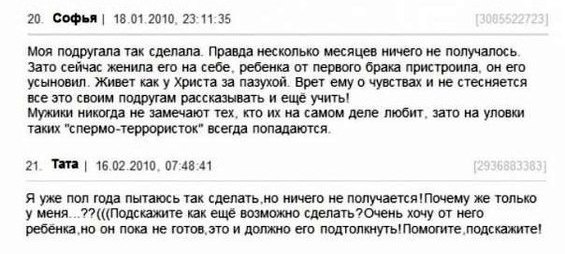 20. Софья | 18.01.2010, 23:11:35 [3085522723]

Моя подругала так сделала. Правда несколько месяцев ничего не получалось. Зато сейчас женила его на себе, ребенка от первого брака пристроила, он его усыновил. Живет как у Христа за пазухой. Врет ему о чувствах и не стесняется все это своим подругам рассказывать и ещё учить!
Мужики никогда не замечают тех, кто их на самом деле любит, зато на уловки таких "спермо-террористок" всегда попадаются.

21. Тата | 16.02.2010, 07:48:41 [2936883383]

Я уже пол года пытаюсь так сделать,но ничего не получается!Почему же только у меня...??(((Подскажите как ещё возможно сделать?Очень хочу от него ребёнка,но он пока не готов,это и должно его подтолкнуть!Помогите,подскажите!